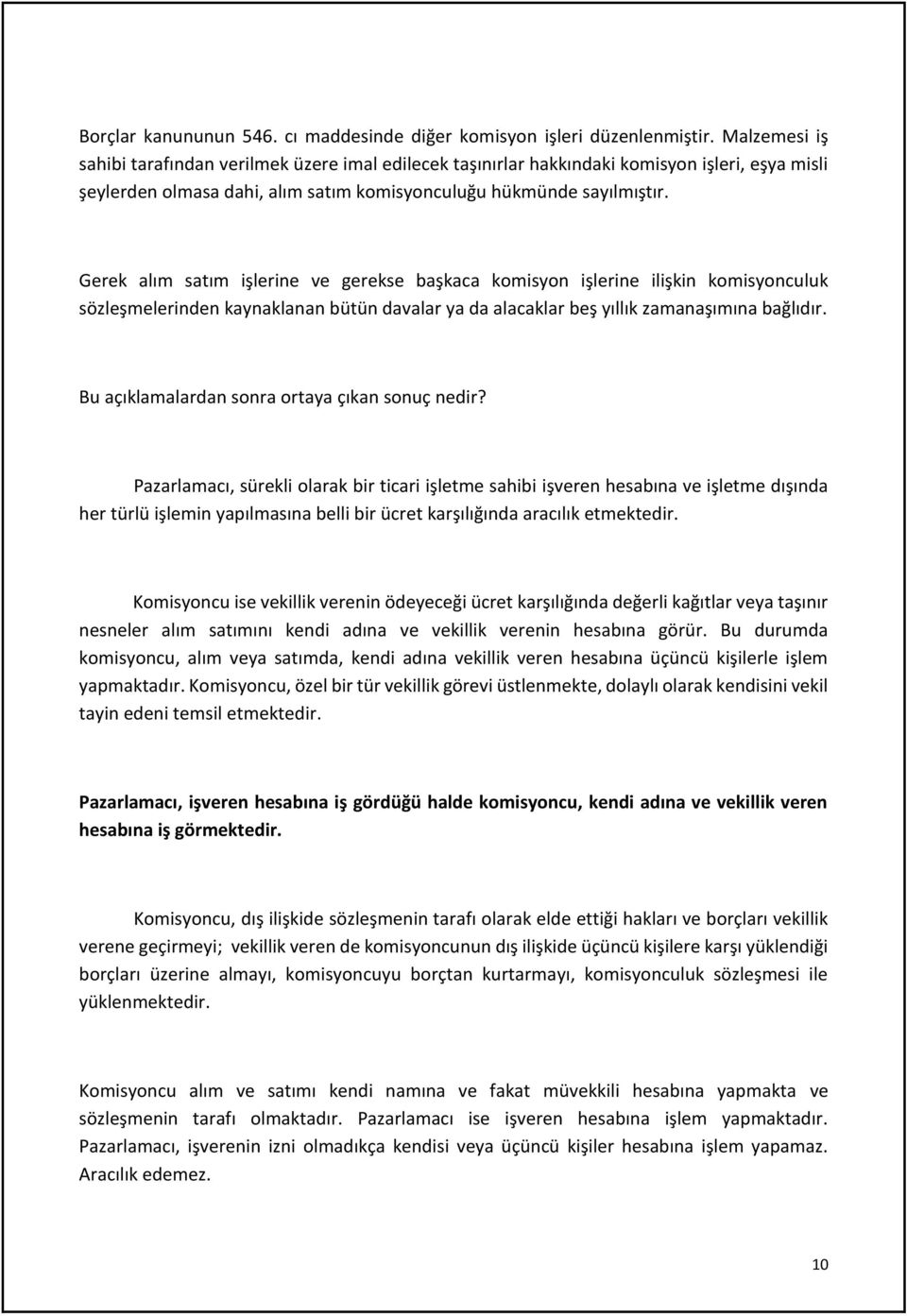 Borçlar kanununun 546. cı maddesinde diğer komisyon işleri düzenlenmiştir. Malzemesi iş sahibi tarafından verilmek üzere imal edilecek taşınırlar hakkındaki komisyon işleri, eşya misli şeylerden olmasa dahi, alım satım komisyonculuğu hükmünde sayılmıştır.

Gerek alım satım işlerine ve gerekse başkaca komisyon işlerine ilişkin komisyonculuk sözleşmelerinden kaynaklanan bütün davalar ya da alacaklar beş yıllık zamanaşımına bağlıdır.

Bu açıklamalardan sonra ortaya çıkan sonuç nedir?

Pazarlamacı, sürekli olarak bir ticari işletme sahibi işveren hesabına ve işletme dışında her türlü işlemin yapılmasına belli bir ücret karşılığında aracılık etmektedir.

Komisyoncu ise vekillik verenin ödeyeceği ücret karşılığında değerli kağıtlar veya taşınır nesneler alım satımını kendi adına ve vekillik verenin hesabına görür. Bu durumda komisyoncu, alım veya satımda, kendi adına vekillik veren hesabına üçüncü kişilerle işlem yapmaktadır. Komisyoncu, özel bir tür vekillik görevi üstlenmekte, dolaylı olarak kendisini vekil tayin edeni temsil etmektedir.

Pazarlamacı, işveren hesabına iş gördüğü halde komisyoncu, kendi adına ve vekillik veren hesabına iş görmektedir.

Komisyoncu, dış ilişkide sözleşmenin tarafı olarak elde ettiği hakları ve borçları vekillik verene geçirmeyi; vekillik veren de komisyoncunun dış ilişkide üçüncü kişilere karşı yüklendiği borçları üzerine almayı, komisyoncuyu borçtan kurtarmayı, komisyonculuk sözleşmesi ile yüklenmektedir.

Komisyoncu alım ve satımı kendi namına ve fakat müvekkili hesabına yapmakta ve sözleşmenin tarafı olmaktadır. Pazarlamacı ise işveren hesabına işlem yapmaktadır. Pazarlamacı, işverenin izni olmadıkça kendisi veya üçüncü kişiler hesabına işlem yapamaz. Aracılık edemez.

10